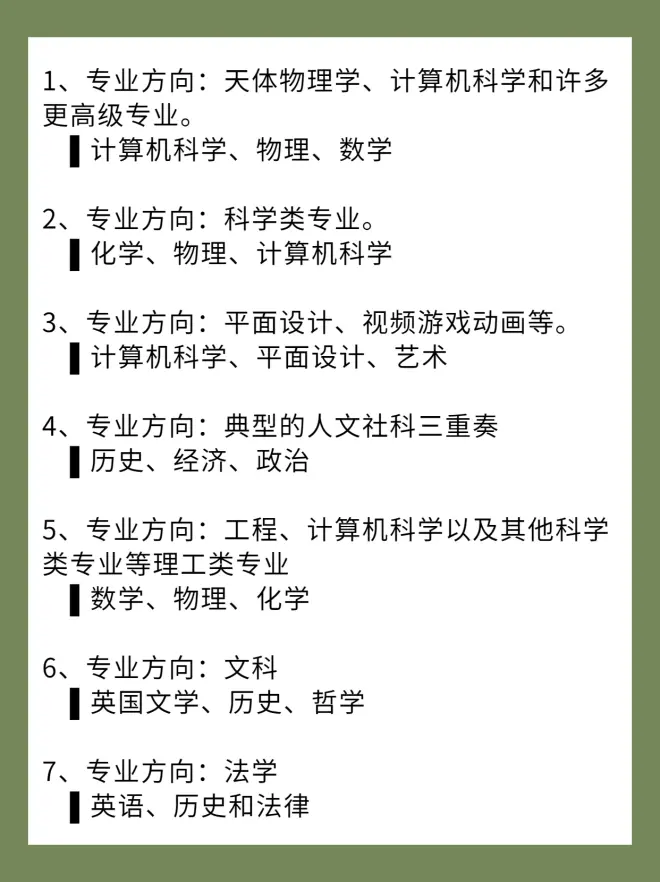 1、专业方向：天体物理学、计算机科学和许多更高级专业。
▌计算机科学、物理、数学

2、专业方向：科学类专业。
▌化学、物理、计算机科学

3、专业方向：平面设计、视频游戏动画等。
▌计算机科学、平面设计、艺术

4、专业方向：典型的人文社科三重奏
▌历史、经济、政治

5、专业方向：工程、计算机科学以及其他科学类专业等理工类专业
▌数学、物理、化学

6、专业方向：文科
▌英国文学、历史、哲学

7、专业方向：法学
▌英语、历史和法律